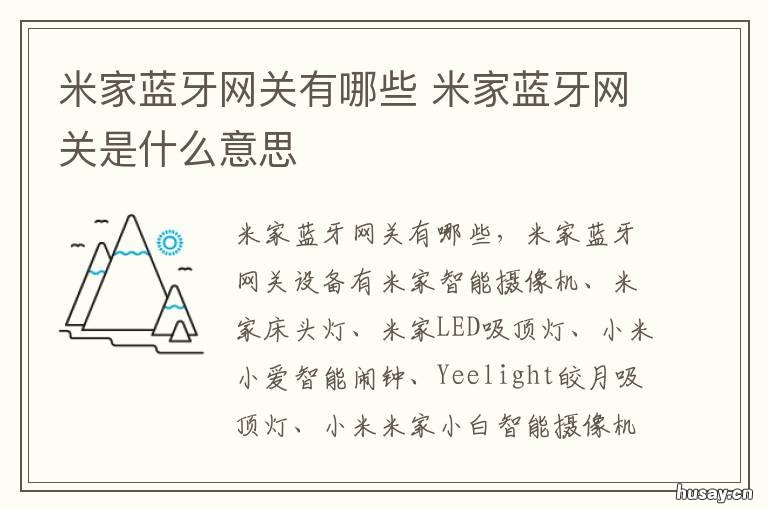 米家蓝牙网关有哪些 米家蓝牙网关是什么意思

米家蓝牙网关有哪些，米家蓝牙网关设备有米家智能摄像机、米家床头灯、米家LED吸顶灯、小米小爱智能闹钟、Yeelight皎月吸顶灯、小米米家小白智能摄像机

husay.cn